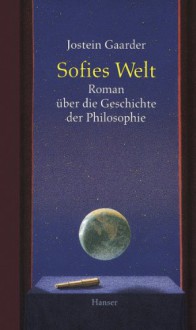 Jostein Gaarder

Sofies Welt

Roman
über die Geschichte
der Philosophie

Hanser